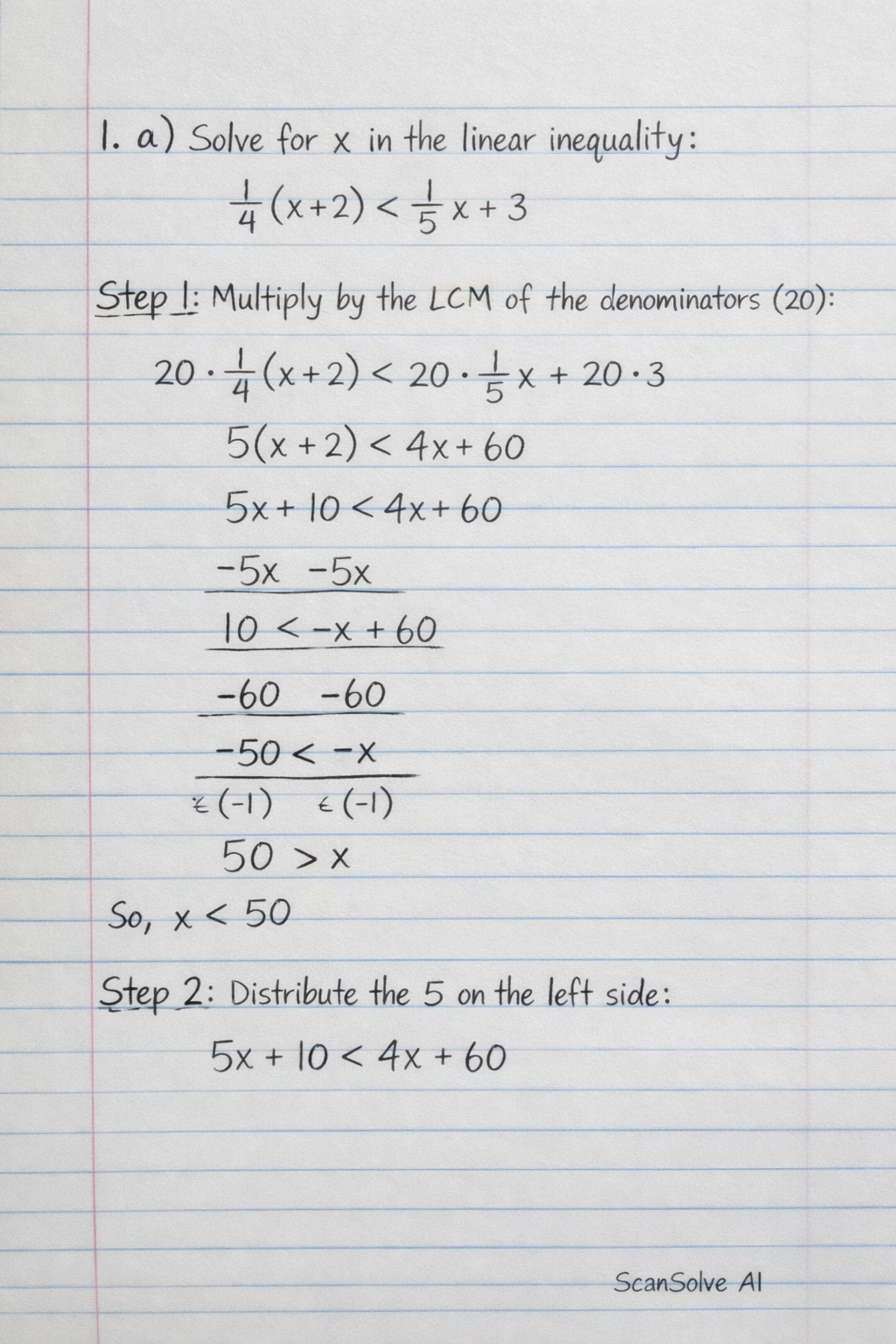 1. a) Solve for x in the linear inequality:

$\frac{1}{4}(x+2) < \frac{1}{5}x + 3$

Step 1: Multiply by the LCM of the denominators (20):

$20 \cdot \frac{1}{4}(x+2) < 20 \cdot \frac{1}{5}x + 20 \cdot 3$

$5(x+2) < 4x + 60$

$5x + 10 < 4x + 60$

$-5x \quad -5x$

$10 < -x + 60$

$-60 \quad -60$

$-50 < -x$

$\div(-1) \quad \div(-1)$

$50 > x$

So, $x < 50$

Step 2: Distribute the 5 on the left side:

$5x + 10 < 4x + 60$

ScanSolve AI